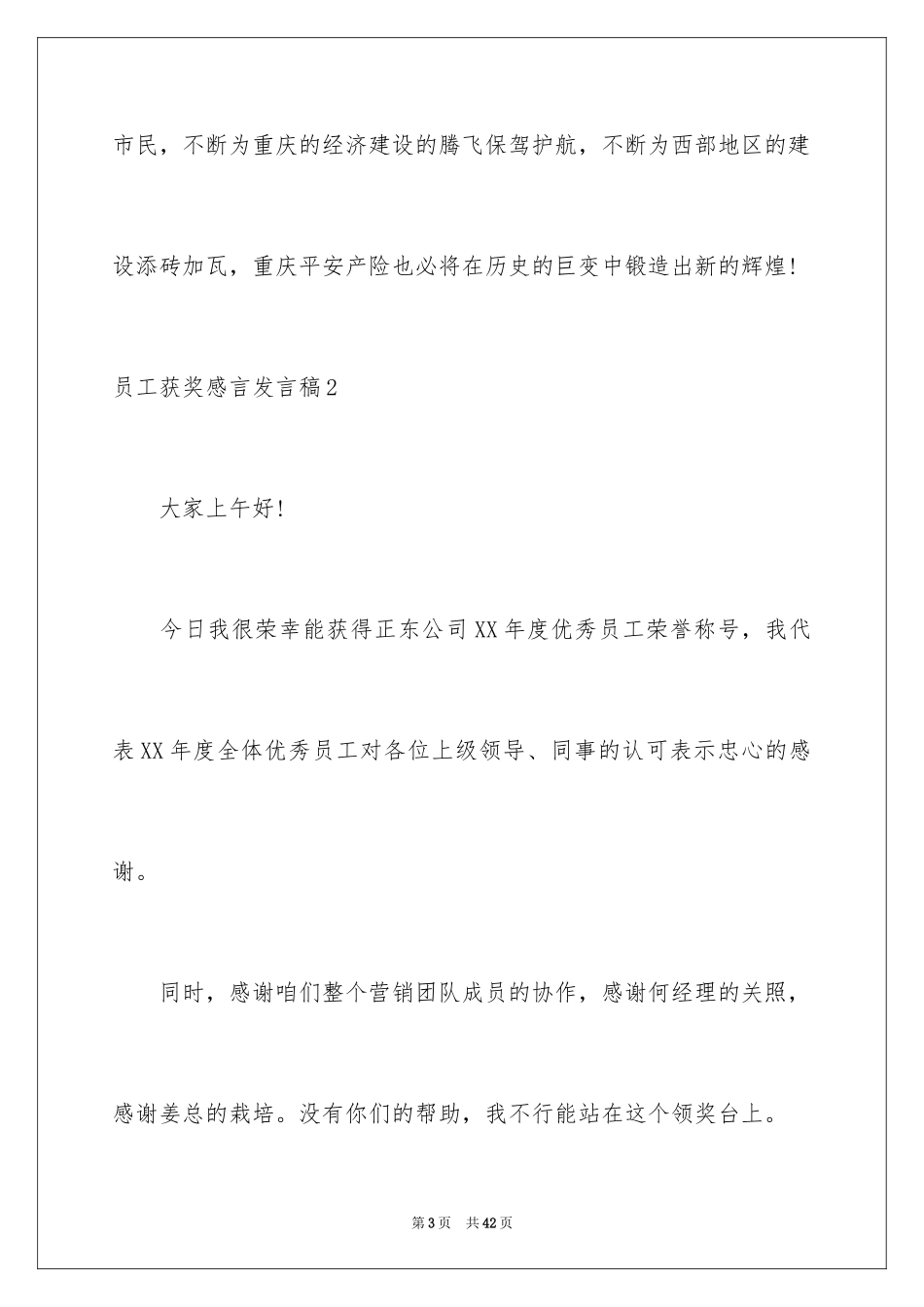 市民，不断为重庆的经济建设的腾飞保驾护航，不断为西部地区的建设添砖加瓦，重庆平安产险也必将在历史的巨变中锻造出新的辉煌!

员工获奖感言发言稿2

大家上午好!

今日我很荣幸能获得正东公司XX年度优秀员工荣誉称号，我代表XX年度全体优秀员工对各位上级领导、同事的认可表示忠心的感谢。

同时，感谢咱们整个营销团队成员的协作，感谢何经理的关照，感谢姜总的栽培。没有你们的帮助，我不行能站在这个领奖台上。

第3页 共42页